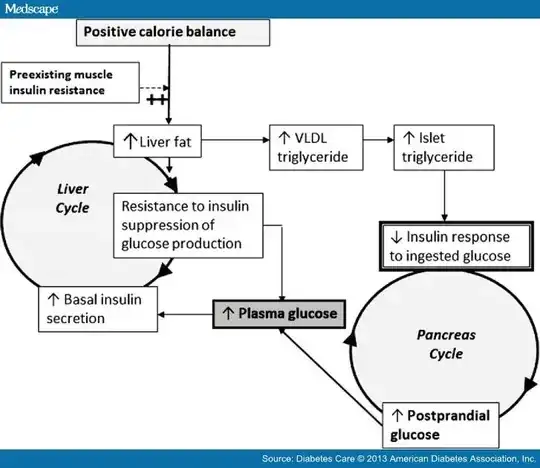 Medscape

Positive calorie balance

Preexisting muscle insulin resistance

++

↑ Liver fat

↑ VLDL triglyceride

↑ Islet triglyceride

Liver Cycle

Resistance to insulin suppression of glucose production

↓ Insulin response to ingested glucose

↑ Basal insulin secretion

↑ Plasma glucose

Pancreas Cycle

↑ Postprandial glucose

Source: Diabetes Care © 2013 American Diabetes Association, Inc.